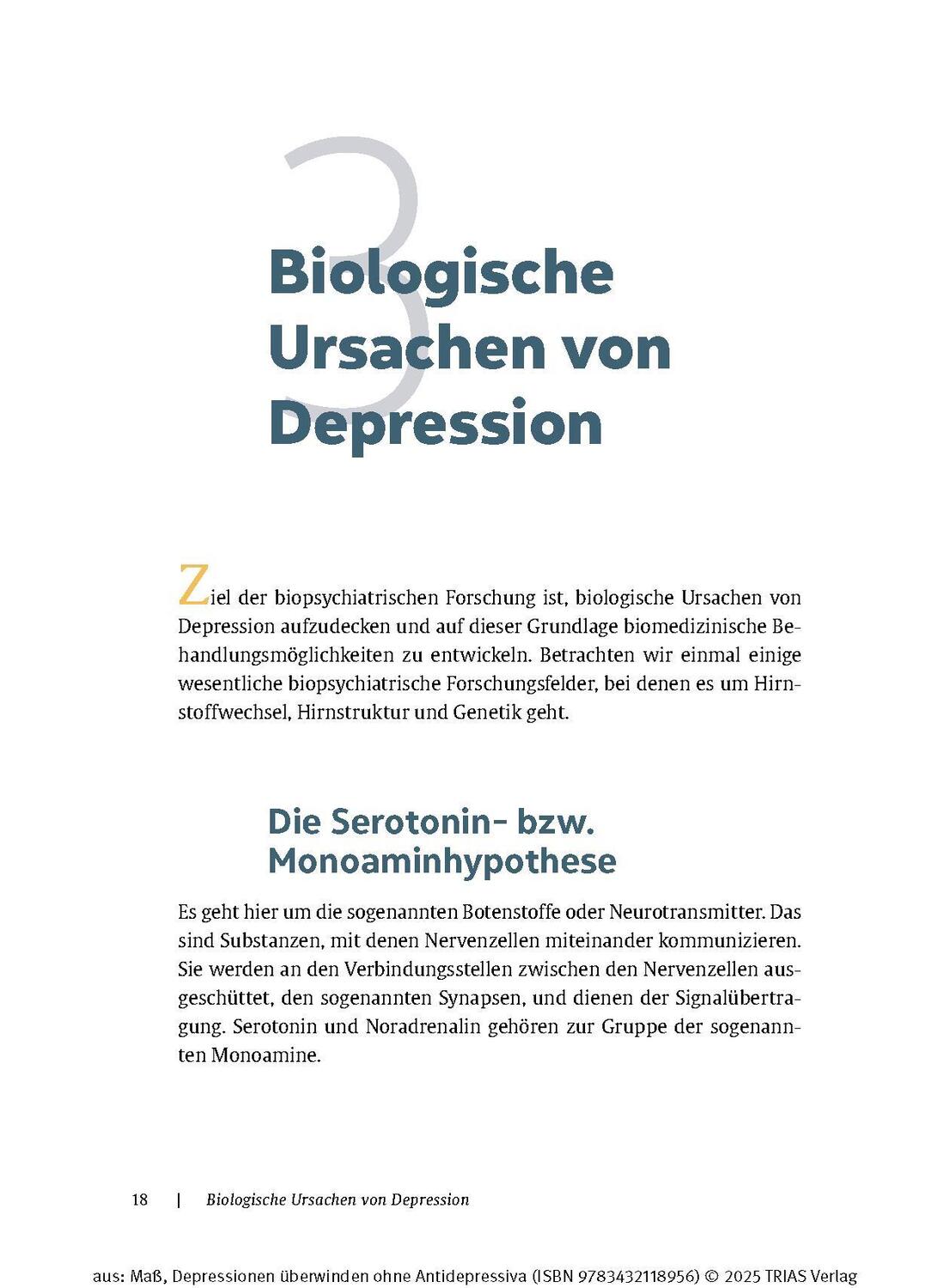 3

Biologische Ursachen von Depression

Ziel der biopsychiatrischen Forschung ist, biologische Ursachen von Depression aufzudecken und auf dieser Grundlage biomedizinische Behandlungsmöglichkeiten zu entwickeln. Betrachten wir einmal einige wesentliche biopsychiatrische Forschungsfelder, bei denen es um Hirnstoffwechsel, Hirnstruktur und Genetik geht.

Die Serotonin- bzw. Monoaminhypothese

Es geht hier um die sogenannten Botenstoffe oder Neurotransmitter. Das sind Substanzen, mit denen Nervenzellen miteinander kommunizieren. Sie werden an den Verbindungsstellen zwischen den Nervenzellen ausgeschüttet, den sogenannten Synapsen, und dienen der Signalübertragung. Serotonin und Noradrenalin gehören zur Gruppe der sogenannten Monoamine.

18 | Biologische Ursachen von Depression

aus: Maß, Depressionen überwinden ohne Antidepressiva (ISBN 9783432118956) © 2025 TRIAS Verlag